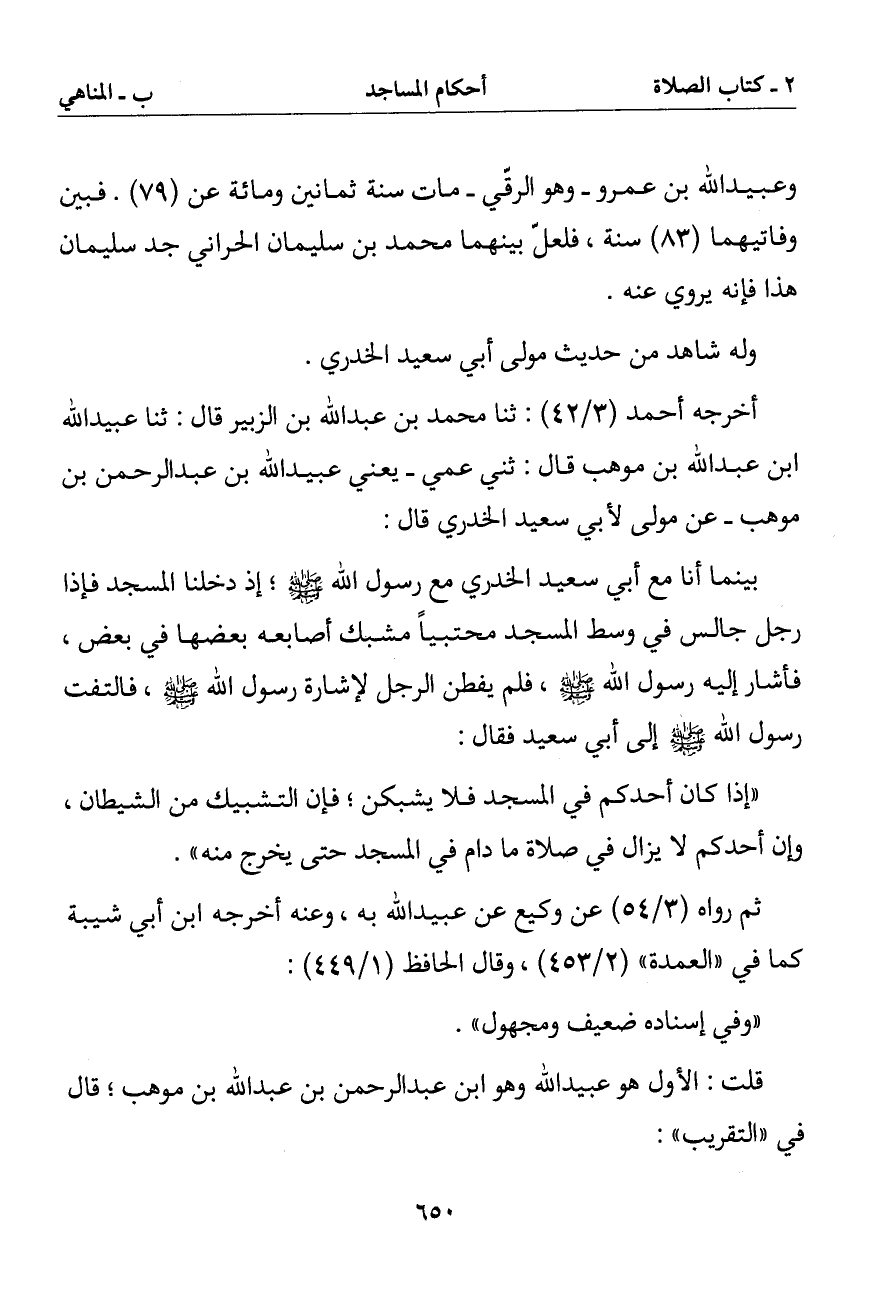 ٢ ـ كتاب الصلاة　　　　أحكام المساجد　　　　ب ـ المناهي

وعبيدالله بن عمرو ـ وهو الرقّي ـ مات سنة ثمانين ومائة عن (٧٩) . فبين وفاتيهما (٨٣) سنة ، فلعلّ بينهما محمد بن سليمان الحراني جد سليمان هذا فإنه يروي عنه .

وله شاهد من حديث مولى أبي سعيد الخدري .

أخرجه أحمد (٤٢/٣) : ثنا محمد بن عبدالله بن الزبير قال : ثنا عبيدالله ابن عبدالله بن موهب قال : ثني عمي ـ يعني عبيدالله بن عبدالرحمن بن موهب ـ عن مولى لأبي سعيد الخدري قال :

بينما أنا مع أبي سعيد الخدري مع رسول الله ﷺ ؛ إذ دخلنا المسجد فإذا رجل جالس في وسط المسجد محتبياً مشبك أصابعه بعضها في بعض ، فأشار إليه رسول الله ﷺ ، فلم يفطن الرجل لإشارة رسول الله ﷺ ، فالتفت رسول الله ﷺ إلى أبي سعيد فقال :

«إذا كان أحدكم في المسجد فلا يشبكن ؛ فإن التشبيك من الشيطان ، وإن أحدكم لا يزال في صلاة ما دام في المسجد حتى يخرج منه» .

ثم رواه (٥٤/٣) عن وكيع عن عبيدالله به ، وعنه أخرجه ابن أبي شيبة كما في «العمدة» (٤٥٣/٢) ، وقال الحافظ (٤٤٩/١) :

«وفي إسناده ضعيف ومجهول» .

قلت : الأول هو عبيدالله وهو ابن عبدالرحمن بن عبدالله بن موهب ؛ قال في «التقريب» :

٦٥٠